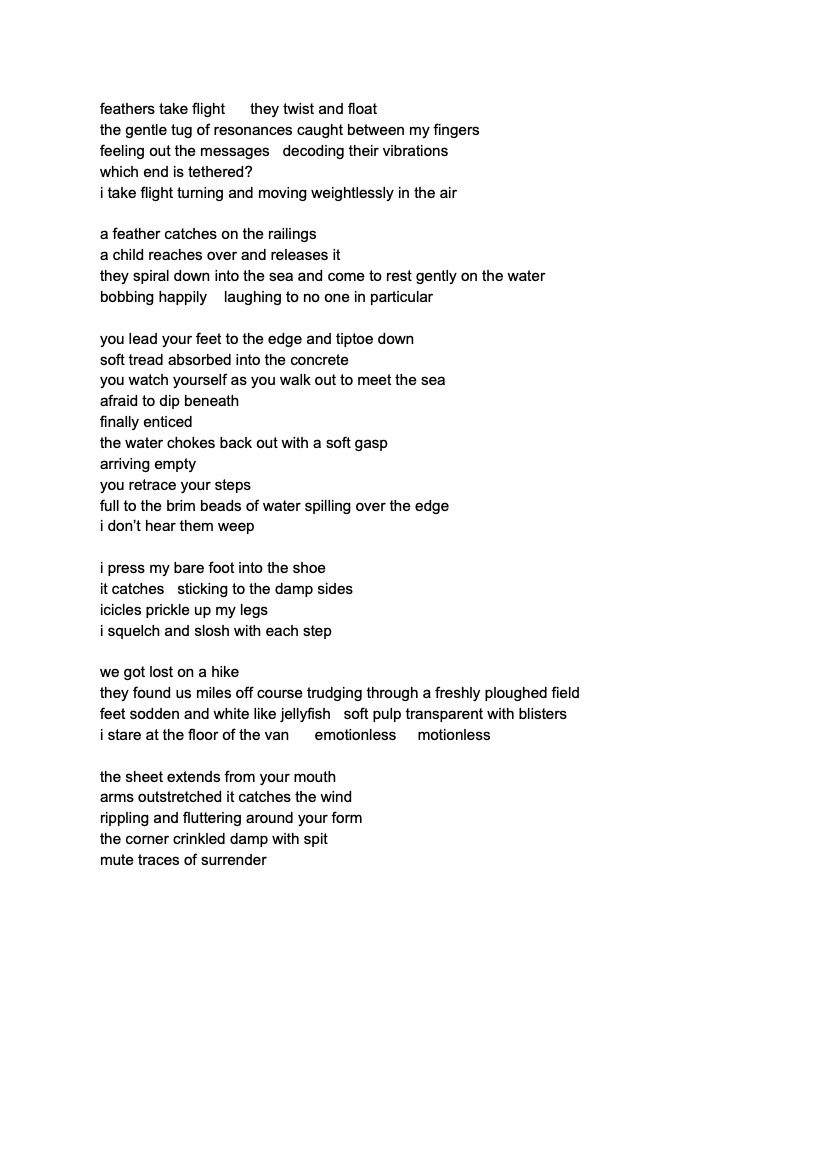 feathers take flight they twist and float
the gentle tug of resonances caught between my fingers
feeling out the messages decoding their vibrations
which end is tethered?
i take flight turning and moving weightlessly in the air

a feather catches on the railings
a child reaches over and releases it
they spiral down into the sea and come to rest gently on the water
bobbing happily laughing to no one in particular

you lead your feet to the edge and tiptoe down
soft tread absorbed into the concrete
you watch yourself as you walk out to meet the sea
afraid to dip beneath
finally enticed
the water chokes back out with a soft gasp
arriving empty
you retrace your steps
full to the brim beads of water spilling over the edge
i don't hear them weep

i press my bare foot into the shoe
it catches sticking to the damp sides
icicles prickle up my legs
i squelch and slosh with each step

we got lost on a hike
they found us miles off course trudging through a freshly ploughed field
feet sodden and white like jellyfish soft pulp transparent with blisters
i stare at the floor of the van emotionless motionless

the sheet extends from your mouth
arms outstretched it catches the wind
rippling and fluttering around your form
the corner crinkled damp with spit
mute traces of surrender